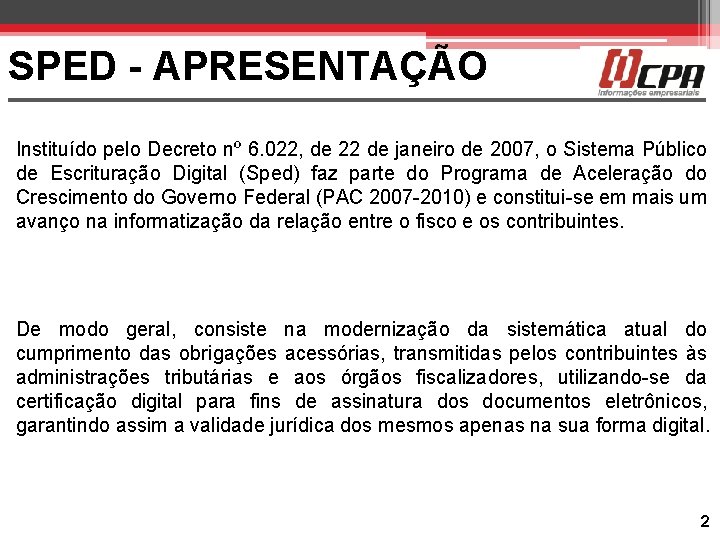 SPED - APRESENTAÇÃO

CPA
Informações empresariais

Instituído pelo Decreto nº 6.022, de 22 de janeiro de 2007, o Sistema Público de Escrituração Digital (Sped) faz parte do Programa de Aceleração do Crescimento do Governo Federal (PAC 2007-2010) e constitui-se em mais um avanço na informatização da relação entre o fisco e os contribuintes.

De modo geral, consiste na modernização da sistemática atual do cumprimento das obrigações acessórias, transmitidas pelos contribuintes às administrações tributárias e aos órgãos fiscalizadores, utilizando-se da certificação digital para fins de assinatura dos documentos eletrônicos, garantindo assim a validade jurídica dos mesmos apenas na sua forma digital.

2